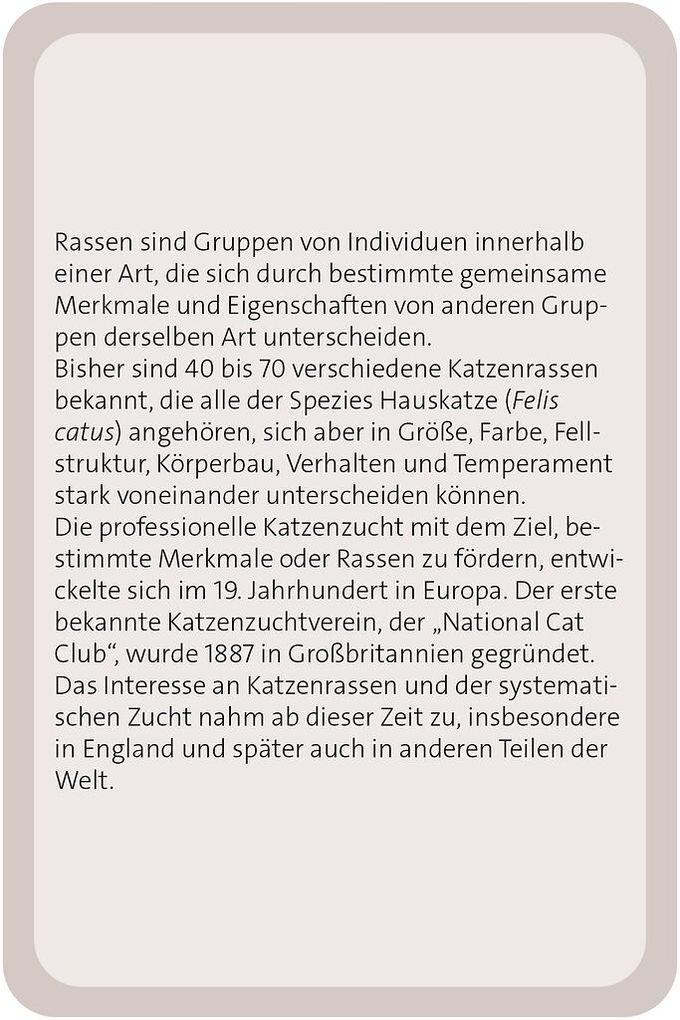 Rassen sind Gruppen von Individuen innerhalb einer Art, die sich durch bestimmte gemeinsame Merkmale und Eigenschaften von anderen Gruppen derselben Art unterscheiden.
Bisher sind 40 bis 70 verschiedene Katzenrassen bekannt, die alle der Spezies Hauskatze (Felis catus) angehören, sich aber in Größe, Farbe, Fellstruktur, Körperbau, Verhalten und Temperament stark voneinander unterscheiden können.
Die professionelle Katzenzucht mit dem Ziel, bestimmte Merkmale oder Rassen zu fördern, entwickelte sich im 19. Jahrhundert in Europa. Der erste bekannte Katzenzuchtverein, der „National Cat Club“, wurde 1887 in Großbritannien gegründet. Das Interesse an Katzenrassen und der systematischen Zucht nahm ab dieser Zeit zu, insbesondere in England und später auch in anderen Teilen der Welt.